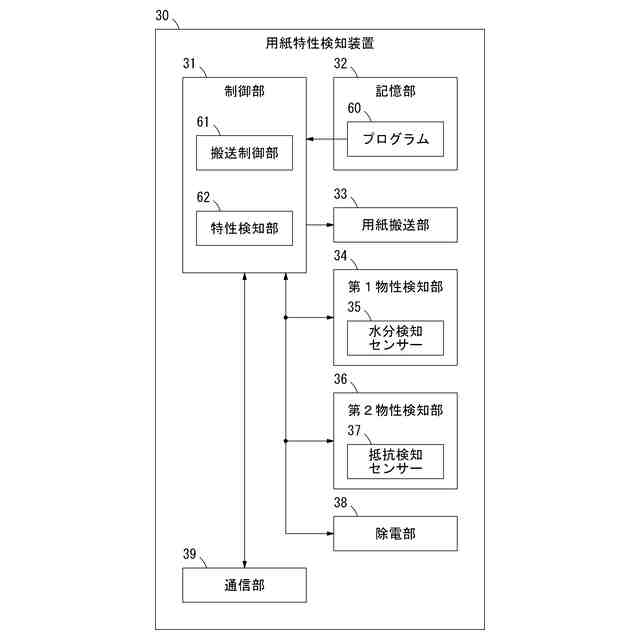 30

用紙特性検知装置

31

制御部

61

搬送制御部

62

特性検知部

32

記憶部

60

プログラム

33

用紙搬送部

34

第１物性検知部

35

水分検知センサー

36

第２物性検知部

37

抵抗検知センサー

38

除電部

39

通信部